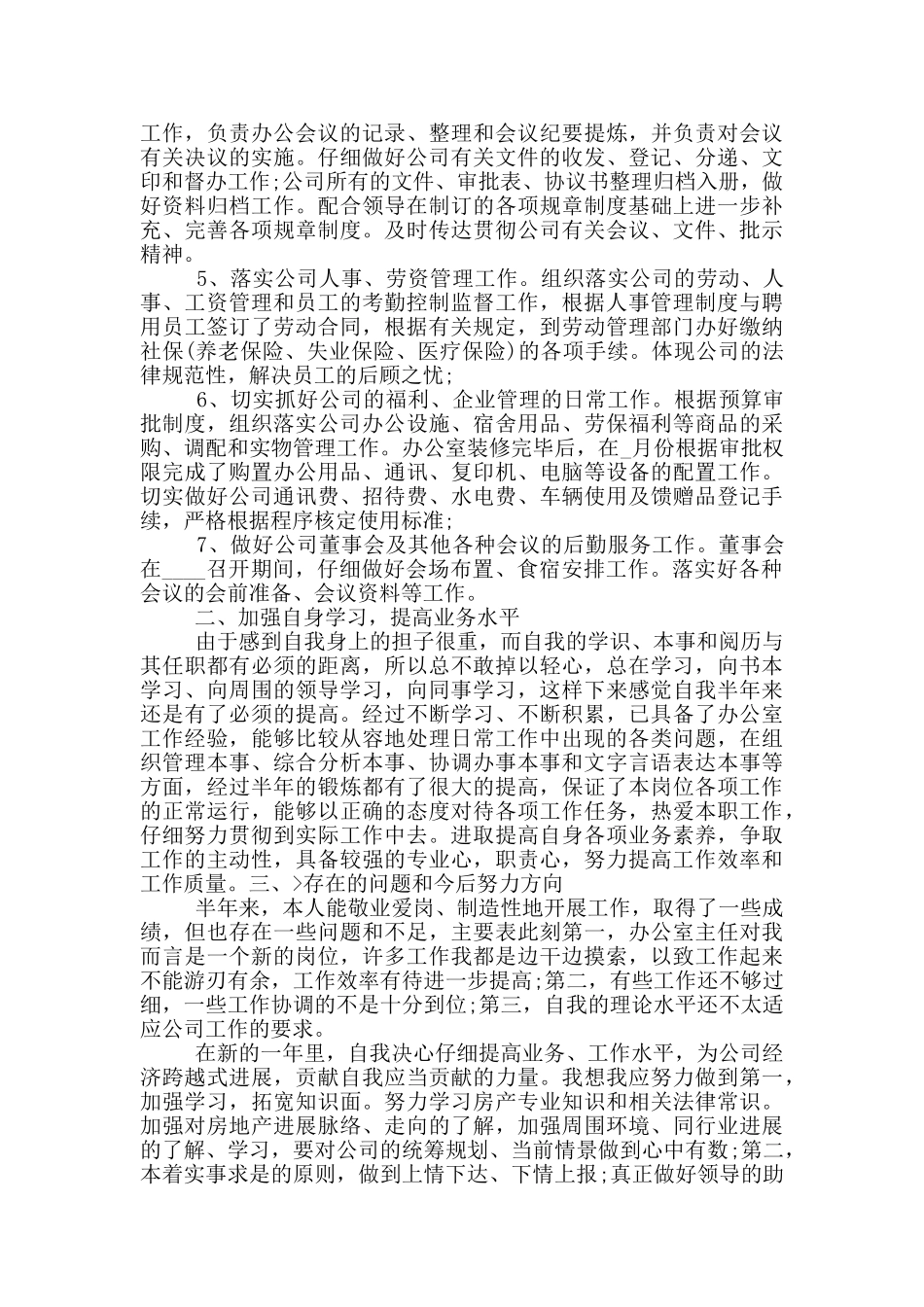 工作，负责办公会议的记录、整理和会议纪要提炼，并负责对会议有关决议的实施。仔细做好公司有关文件的收发、登记、分递、文印和督办工作;公司所有的文件、审批表、协议书整理归档入册，做好资料归档工作。配合领导在制订的各项规章制度基础上进一步补充、完善各项规章制度。及时传达贯彻公司有关会议、文件、批示精神。

5、落实公司人事、劳资管理工作。组织落实公司的劳动、人事、工资管理和员工的考勤控制监督工作，根据人事管理制度与聘用员工签订了劳动合同，根据有关规定，到劳动管理部门办好缴纳社保(养老保险、失业保险、医疗保险)的各项手续。体现公司的法律规范性，解决员工的后顾之忧;

6、切实抓好公司的福利、企业管理的日常工作。根据预算审批制度，组织落实公司办公设施、宿舍用品、劳保福利等商品的采购、调配和实物管理工作。办公室装修完毕后，在_月份根据审批权限完成了购置办公用品、通讯、复印机、电脑等设备的配置工作。切实做好公司通讯费、招待费、水电费、车辆使用及馈赠品登记手续，严格根据程序核定使用标准;

7、做好公司董事会及其他各种会议的后勤服务工作。董事会在____召开期间，仔细做好会场布置、食宿安排工作。落实好各种会议的会前准备、会议资料等工作。

二、加强自身学习，提高业务水平

由于感到自我身上的担子很重，而自我的学识、本事和阅历与其任职都有必须的距离，所以总不敢掉以轻心，总在学习，向书本学习、向周围的领导学习，向同事学习，这样下来感觉自我半年来还是有了必须的提高。经过不断学习、不断积累，已具备了办公室工作经验，能够比较从容地处理日常工作中出现的各类问题，在组织管理本事、综合分析本事、协调办事本事和文字言语表达本事等方面，经过半年的锻炼都有了很大的提高，保证了本岗位各项工作的正常运行，能够以正确的态度对待各项工作任务，热爱本职工作，仔细努力贯彻到实际工作中去。进取提高自身各项业务素养，争取工作的主动性，具备较强的专业心，职责心，努力提高工作效率和工作质量。三、>存在的问题和今后努力方向

半年来，本人能敬业爱岗、制造性地开展工作，取得了一些成绩，但也存在一些问题和不足，主要表此刻第一，办公室主任对我而言是一个新的岗位，许多工作我都是边干边摸索，以致工作起来不能游刃有余，工作效率有待进一步提高;第二，有些工作还不够过细，一些工作协调的不是十分到位;第三，自我的理论水平还不太适应公司工作的要求。

在新的一年里，自我决心仔细提高业务、工作水平，为公司经济跨越式进展，贡献自我应当贡献的力量。我想我应努力做到第一，加强学习，拓宽知识面。努力学习房产专业知识和相关法律常识。加强对房地产进展脉络、走向的了解，加强周围环境、同行业进展的了解、学习，要对公司的统筹规划、当前情景做到心中有数;第二，本着实事求是的原则，做到上情下达、下情上报;真正做好领导的助